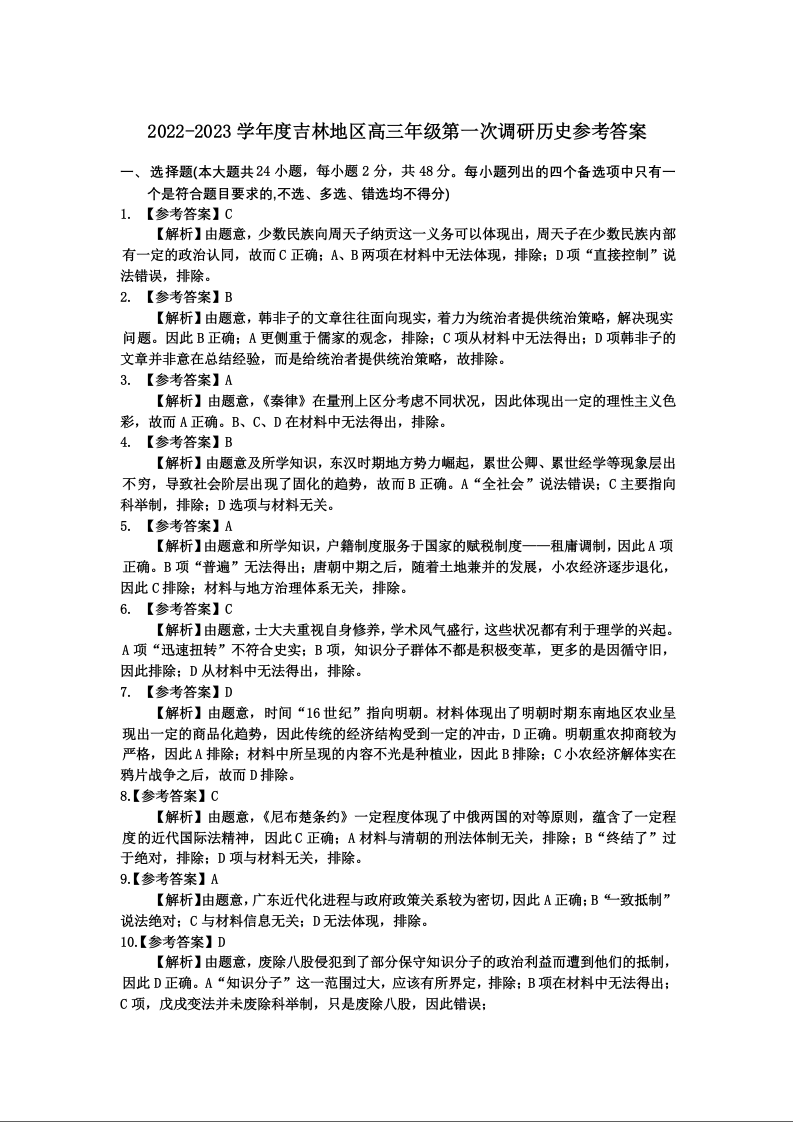 2022-2023 学年度吉林地区高三年级第一次调研历史参考答案

一、选择题(本大题共 24 小题，每小题 2 分，共 48 分。每小题列出的四个备选项中只有一个是符合题目要求的,不选、多选、错选均不得分)

1. 【参考答案】C

【解析】由题意，少数民族向周天子纳贡这一义务可以体现出，周天子在少数民族内部有一定的政治认同，故而 C 正确；A、B 两项在材料中无法体现，排除；D 项“直接控制”说法错误，排除。

2. 【参考答案】B

【解析】由题意，韩非子的文章往往面向现实，着力为统治者提供统治策略，解决现实问题。因此 B 正确；A 更侧重于儒家的观念，排除；C 项从材料中无法得出；D 项韩非子的文章并非意在总结经验，而是给统治者提供统治策略，故排除。

3. 【参考答案】A

【解析】由题意，《秦律》在量刑上区分考虑不同状况，因此体现出一定的理性主义色彩，故而 A 正确。B、C、D 在材料中无法得出，排除。

4. 【参考答案】B

【解析】由题意及所学知识，东汉时期地方势力崛起，累世公卿、累世经学等现象层出不穷，导致社会阶层出现了固化的趋势，故而 B 正确。A“全社会”说法错误；C 主要指向科举制，排除；D 选项与材料无关。

5. 【参考答案】A

【解析】由题意和所学知识，户籍制度服务于国家的赋税制度——租庸调制，因此 A 项正确。B 项“普遍”无法得出；唐朝中期之后，随着土地兼并的发展，小农经济逐步退化，因此 C 排除；材料与地方治理体系无关，排除。

6. 【参考答案】C

【解析】由题意，士大夫重视自身修养，学术风气盛行，这些状况都有利于理学的兴起。A 项“迅速扭转”不符合史实；B 项，知识分子群体不都是积极变革，更多的是因循守旧，因此排除；D 从材料中无法得出，排除。

7. 【参考答案】D

【解析】由题意，时间“16 世纪”指向明朝。材料体现出了明朝时期东南地区农业呈现出一定的商品化趋势，因此传统的经济结构受到一定的冲击，D 正确。明朝重农抑商较为严格，因此 A 排除；材料中所呈现的内容不光是种植业，因此 B 排除；C 小农经济解体实在鸦片战争之后，故而 D 排除。

8.【参考答案】C

【解析】由题意，《尼布楚条约》一定程度体现了中俄两国的对等原则，蕴含了一定程度的近代国际法精神，因此 C 正确；A 材料与清朝的刑法体制无关，排除；B“终结了”过于绝对，排除；D 项与材料无关，排除。

9.【参考答案】A

【解析】由题意，广东近代化进程与政府政策关系较为密切，因此 A 正确；B“一致抵制”说法绝对；C 与材料信息无关；D 无法体现，排除。

10.【参考答案】D

【解析】由题意，废除八股侵犯到了部分保守知识分子的政治利益而遭到他们的抵制，因此 D 正确。A“知识分子”这一范围过大，应该有所界定，排除；B 项在材料中无法得出；C 项，戊戌变法并未废除科举制，只是废除八股，因此错误；